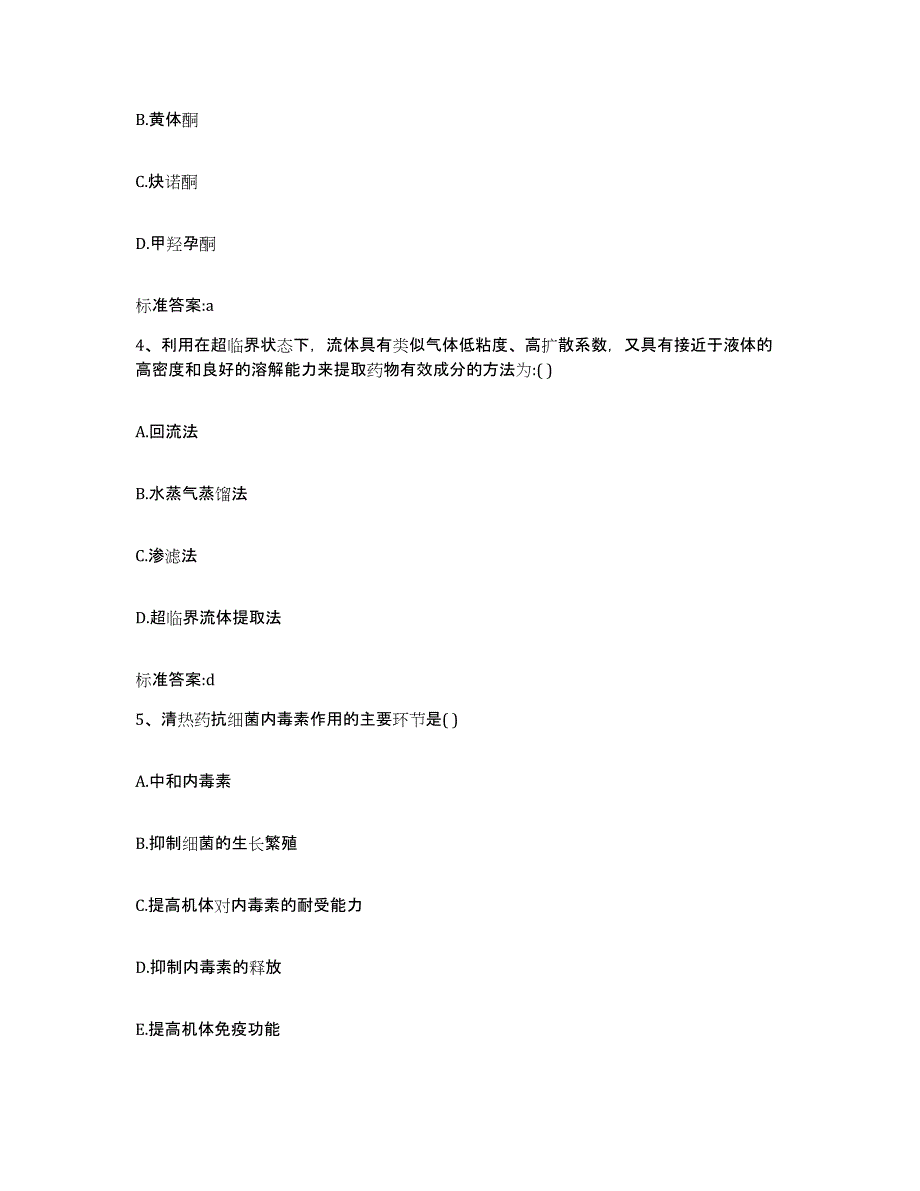 B.黄体酮

C.炔诺酮

D.甲羟孕酮

标准答案:a

4、利用在超临界状态下，流体具有类似气体低粘度、高扩散系数，又具有接近于液体的高密度和良好的溶解能力来提取药物有效成分的方法为:( )

A.回流法

B.水蒸气蒸馏法

C.渗滤法

D.超临界流体提取法

标准答案:d

5、清热药抗细菌内毒素作用的主要环节是( )

A.中和内毒素

B.抑制细菌的生长繁殖

C.提高机体对内毒素的耐受能力

D.抑制内毒素的释放

E.提高机体免疫功能